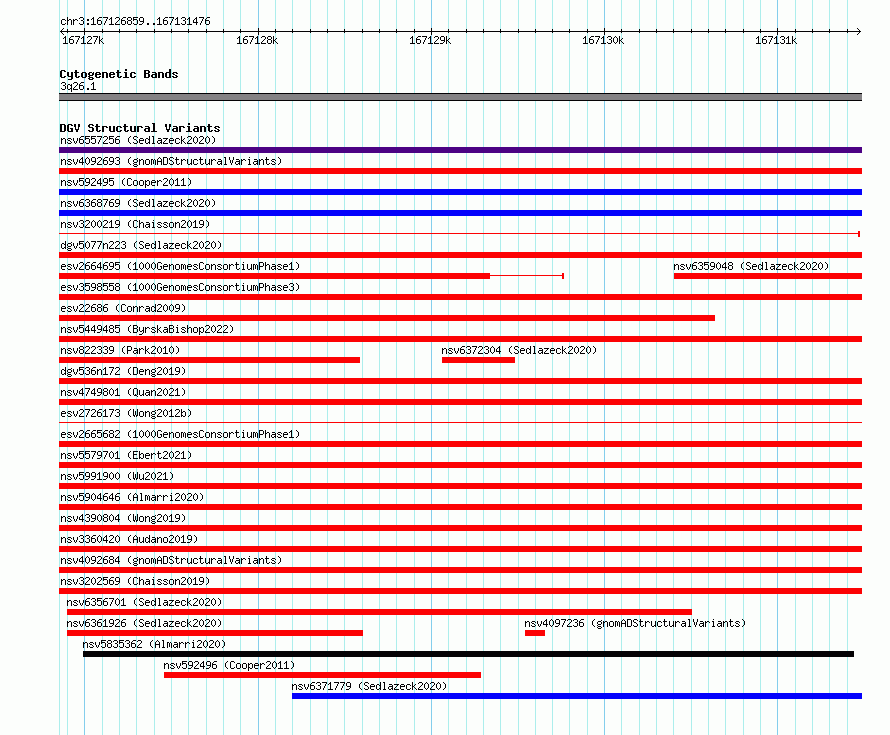 chr3:167126859..167131476

167127k 167128k 167129k 167130k 167131k

Cytogenetic Bands
3q26.1

DGV Structural Variants
nsv6557256 (Sedlazeck2020)
nsv4092693 (gnomADStructuralVariants)
nsv592495 (Cooper2011)
nsv6368769 (Sedlazeck2020)
nsv3200219 (Chaisson2019)
dgv5077n223 (Sedlazeck2020)
esv2664695 (1000GenomesConsortiumPhase1)
nsv6359048 (Sedlazeck2020)
esv3598558 (1000GenomesConsortiumPhase3)
esv22686 (Conrad2009)
nsv5449485 (ByrskaBishop2022)
nsv822339 (Park2010)
nsv6372304 (Sedlazeck2020)
dgv536n172 (Deng2019)
nsv4749801 (Quan2021)
esv2726173 (Wong2012b)
esv2665682 (1000GenomesConsortiumPhase1)
nsv5579701 (Ebert2021)
nsv5991900 (Wu2021)
nsv5904646 (Almarri2020)
nsv4390804 (Wong2019)
nsv3360420 (Audano2019)
nsv4092684 (gnomADStructuralVariants)
nsv3202569 (Chaisson2019)
nsv6356701 (Sedlazeck2020)
nsv6361926 (Sedlazeck2020)
nsv4097236 (gnomADStructuralVariants)
nsv5835362 (Almarri2020)
nsv592496 (Cooper2011)
nsv6371779 (Sedlazeck2020)